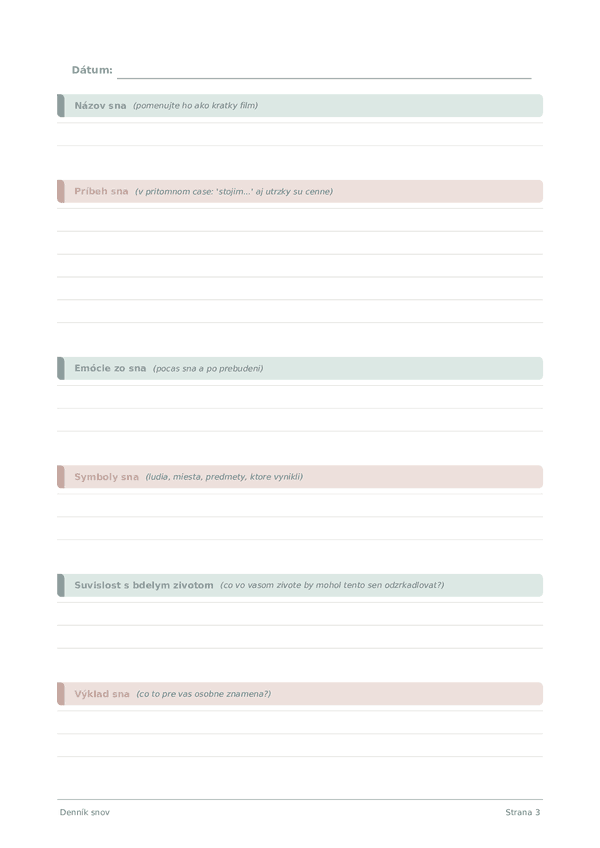 Dátum:

Názov sna (pomenujte ho ako kratky film)

Pribeh sna (v pritomnom case: 'stojim...' aj utrzky su cenne)

Emócie zo sna (pocas sna a po prebudeni)

Symboly sna (ludia, miesta, predmety, ktore vynikli)

Suvislost s bdelym zivotom (co vo vasom zivote by mohol tento sen odzrkadlovat?)

Výklad sna (co to pre vas osobne znamena?)

Denník snov

Strana 3